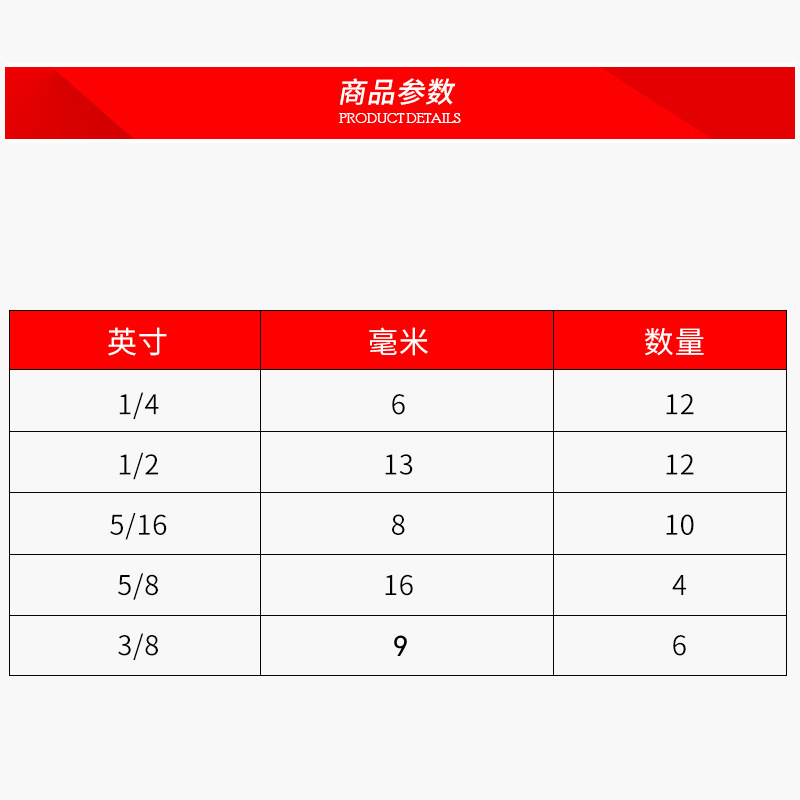 商品参数
PRODUCT DETAILS

| 英寸 | 毫米 | 数量 |
|---|---|---|
| 1/4 | 6 | 12 |
| 1/2 | 13 | 12 |
| 5/16 | 8 | 10 |
| 5/8 | 16 | 4 |
| 3/8 | 9 | 6 |